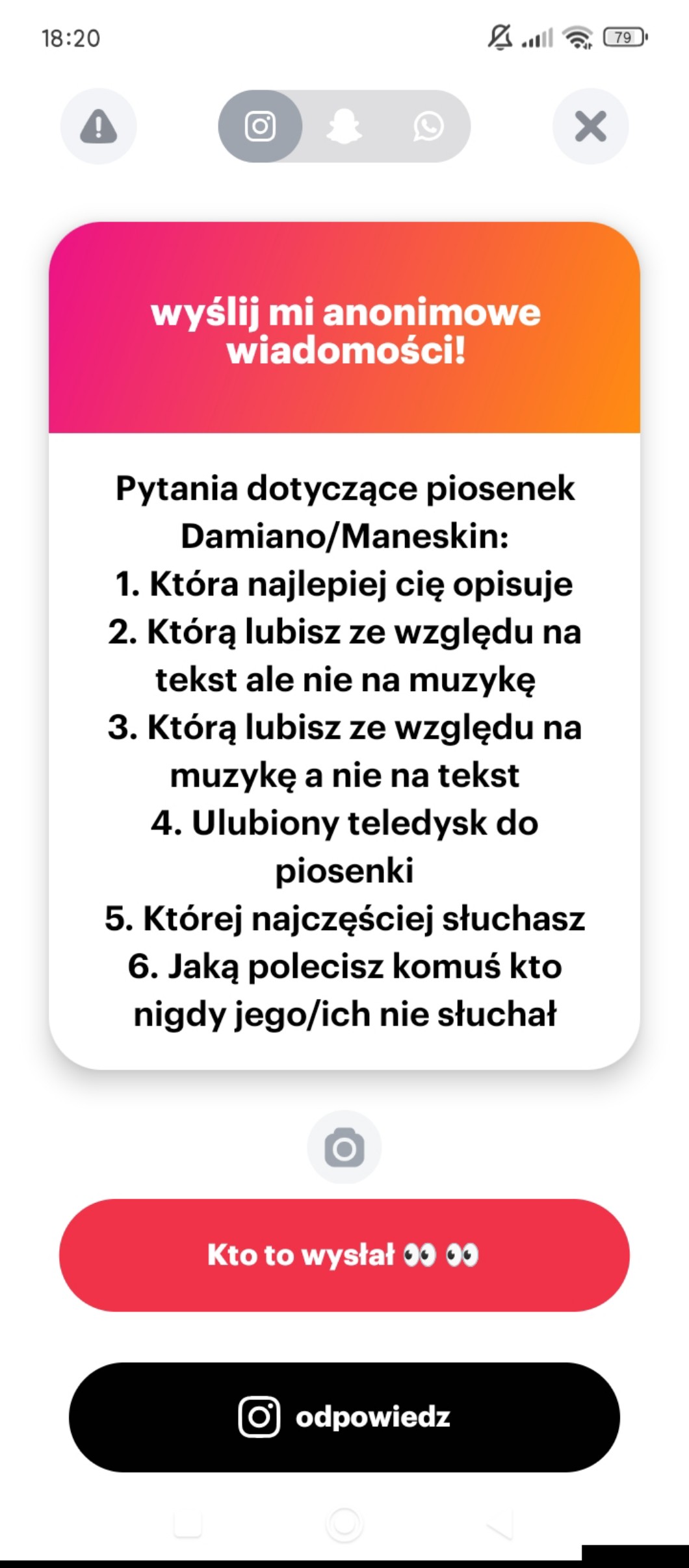 18:20

79

wyślij mi anonimowe wiadomości!

Pytania dotyczące piosenek Damiano/Maneskin:
1. Która najlepiej cię opisuje
2. Którą lubisz ze względu na tekst ale nie na muzykę
3. Którą lubisz ze względu na muzykę a nie na tekst
4. Ulubiony teledysk do piosenki
5. Której najczęściej słuchasz
6. Jaką polecisz komuś kto nigdy jego/ich nie słuchał

Kto to wysłał 👀 👀

odpowiedz